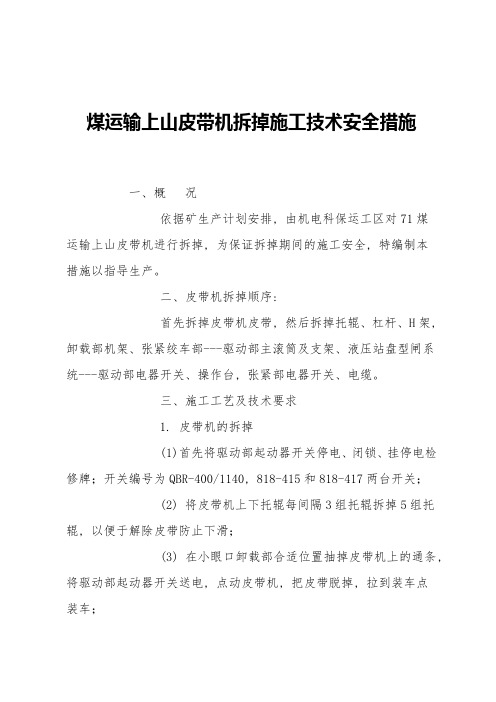 煤运输上山皮带机拆掉施工技术安全措施

一、概　况

依据矿生产计划安排，由机电科保运工区对71煤运输上山皮带机进行拆掉，为保证拆掉期间的施工安全，特编制本措施以指导生产。

二、皮带机拆掉顺序：

首先拆掉皮带机皮带，然后拆掉托辊、杠杆、H架，卸载部机架、张紧绞车部---驱动部主滚筒及支架、液压站盘型闸系统---驱动部电器开关、操作台，张紧部电器开关、电缆。

三、施工工艺及技术要求

1. 皮带机的拆掉

(1)首先将驱动部起动器开关停电、闭锁、挂停电检修牌；开关编号为QBR-400/1140，818-415和818-417两台开关；

(2) 将皮带机上下托辊每间隔3组托辊拆掉5组托辊，以便于解除皮带防止下滑；

(3) 在小眼口卸载部合适位置抽掉皮带机上的通条，将驱动部起动器开关送电，点动皮带机，把皮带脱掉，拉到装车点装车；